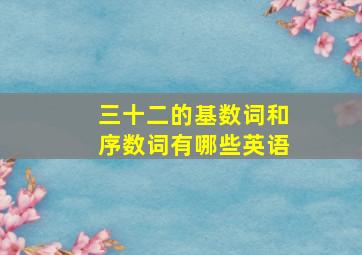 三十二的基数词和序数词有哪些英语